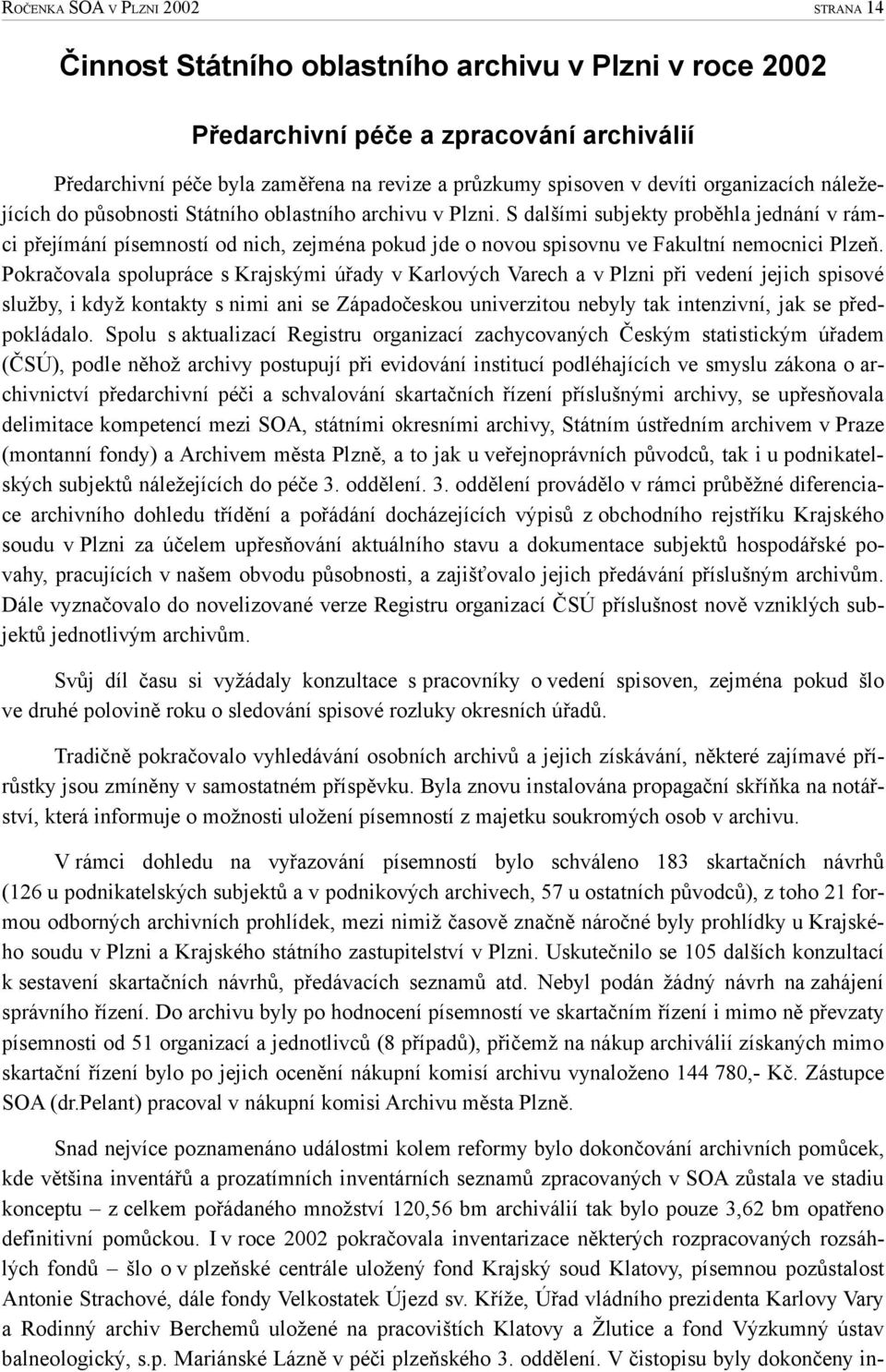 ROČENKA SOA V PLZNI 2002 STRANA 14

Činnost Státního oblastního archivu v Plzni v roce 2002

Předarchivní péče a zpracování archiválií

Předarchivní péče byla zaměřena na revize a průzkumy spisoven v devíti organizacích náležejících do působnosti Státního oblastního archivu v Plzni. S dalšími subjekty proběhla jednání v rámci přejímání písemností od nich, zejména pokud jde o novou spisovnu ve Fakultní nemocnici Plzeň. Pokračovala spolupráce s Krajskými úřady v Karlových Varech a v Plzni při vedení jejich spisové služby, i když kontakty s nimi ani se Západočeskou univerzitou nebyly tak intenzivní, jak se předpokládalo. Spolu s aktualizací Registru organizací zachycovaných Českým statistickým úřadem (ČSÚ), podle něhož archivy postupují při evidování institucí podléhajících ve smyslu zákona o archivnictví předarchivní péči a schvalování skartačních řízení příslušnými archivy, se upřesňovala delimitace kompetencí mezi SOA, státními okresními archivy, Státním ústředním archivem v Praze (montanní fondy) a Archivem města Plzně, a to jak u veřejnoprávních původců, tak i u podnikatelských subjektů náležejících do péče 3. oddělení. 3. oddělení provádělo v rámci průběžné diferenciace archivního dohledu třídění a pořádání docházejících výpisů z obchodního rejstříku Krajského soudu v Plzni za účelem upřesňování aktuálního stavu a dokumentace subjektů hospodářské povahy, pracujících v našem obvodu působnosti, a zajišťovalo jejich předávání příslušným archivům. Dále vyznačovalo do novelizované verze Registru organizací ČSÚ příslušnost nově vzniklých subjektů jednotlivým archivům.

Svůj díl času si vyžádaly konzultace s pracovníky o vedení spisoven, zejména pokud šlo ve druhé polovině roku o sledování spisové rozluky okresních úřadů.

Tradičně pokračovalo vyhledávání osobních archivů a jejich získávání, některé zajímavé přírůstky jsou zmíněny v samostatném příspěvku. Byla znovu instalována propagační skříňka na notářství, která informuje o možnosti uložení písemností z majetku soukromých osob v archivu.

V rámci dohledu na vyřazování písemností bylo schváleno 183 skartačních návrhů (126 u podnikatelských subjektů a v podnikových archivech, 57 u ostatních původců), z toho 21 formou odborných archivních prohlídek, mezi nimiž časově značně náročné byly prohlídky u Krajského soudu v Plzni a Krajského státního zastupitelství v Plzni. Uskutečnilo se 105 dalších konzultací k sestavení skartačních návrhů, předávacích seznamů atd. Nebyl podán žádný návrh na zahájení správního řízení. Do archivu byly po hodnocení písemností ve skartačním řízení i mimo ně převzaty písemnosti od 51 organizací a jednotlivců (8 případů), přičemž na nákup archiválií získaných mimo skartační řízení bylo po jejich ocenění nákupní komisí archivu vynaloženo 144 780,- Kč. Zástupce SOA (dr.Pelant) pracoval v nákupní komisi Archivu města Plzně.

Snad nejvíce poznamenáno událostmi kolem reformy bylo dokončování archivních pomůcek, kde většina inventářů a prozatímních inventárních seznamů zpracovaných v SOA zůstala ve stadiu konceptu – z celkem pořádaného množství 120,56 bm archiválií tak bylo pouze 3,62 bm opatřeno definitivní pomůckou. I v roce 2002 pokračovala inventarizace některých rozpracovaných rozsáhlých fondů – šlo o v plzeňské centrále uložený fond Krajský soud Klatovy, písemnou pozůstalost Antonie Strachové, dále fondy Velkostatek Újezd sv. Kříže, Úřad vládního prezidenta Karlovy Vary a Rodinný archiv Berchemů uložené na pracovištích Klatovy a Žlutice a fond Výzkumný ústav balneologický, s.p. Mariánské Lázně v péči plzeňského 3. oddělení. V čistopisu byly dokončeny in-